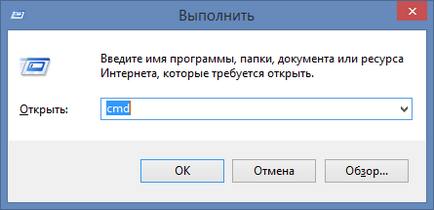 Выполнить

Введите имя программы, папки, документа или ресурса Интернета, которые требуется открыть.

Открыть: cmd

OK Отмена Обзор...